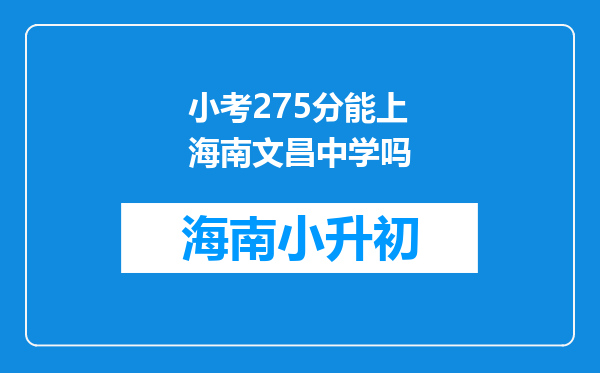 小考275分能上海南文昌中学吗

海南小升初